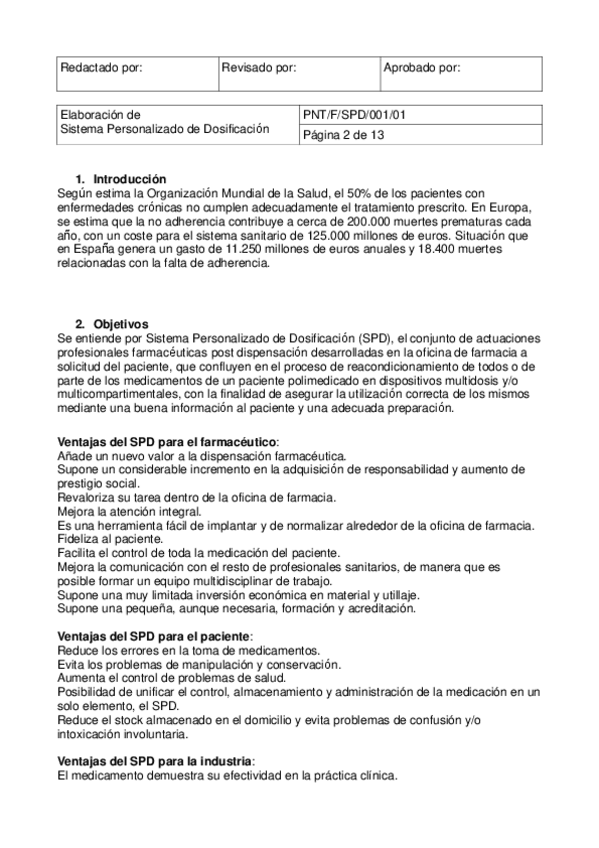 | Redactado por: | Revisado por: | Aprobado por: |
|---|---|---|

| Elaboración de Sistema Personalizado de Dosificación | PNT/F/SPD/001/01 |
|---|---|
| | Página 2 de 13 |

1. Introducción
Según estima la Organización Mundial de la Salud, el 50% de los pacientes con enfermedades crónicas no cumplen adecuadamente el tratamiento prescrito. En Europa, se estima que la no adherencia contribuye a cerca de 200.000 muertes prematuras cada año, con un coste para el sistema sanitario de 125.000 millones de euros. Situación que en España genera un gasto de 11.250 millones de euros anuales y 18.400 muertes relacionadas con la falta de adherencia.

2. Objetivos
Se entiende por Sistema Personalizado de Dosificación (SPD), el conjunto de actuaciones profesionales farmacéuticas post dispensación desarrolladas en la oficina de farmacia a solicitud del paciente, que confluyen en el proceso de reacondicionamiento de todos o de parte de los medicamentos de un paciente polimedicado en dispositivos multidosis y/o multicompartimentales, con la finalidad de asegurar la utilización correcta de los mismos mediante una buena información al paciente y una adecuada preparación.

Ventajas del SPD para el farmacéutico:
Añade un nuevo valor a la dispensación farmacéutica.
Supone un considerable incremento en la adquisición de responsabilidad y aumento de prestigio social.
Revaloriza su tarea dentro de la oficina de farmacia.
Mejora la atención integral.
Es una herramienta fácil de implantar y de normalizar alrededor de la oficina de farmacia.
Fideliza al paciente.
Facilita el control de toda la medicación del paciente.
Mejora la comunicación con el resto de profesionales sanitarios, de manera que es posible formar un equipo multidisciplinar de trabajo.
Supone una muy limitada inversión económica en material y utillaje.
Supone una pequeña, aunque necesaria, formación y acreditación.

Ventajas del SPD para el paciente:
Reduce los errores en la toma de medicamentos.
Evita los problemas de manipulación y conservación.
Aumenta el control de problemas de salud.
Posibilidad de unificar el control, almacenamiento y administración de la medicación en un solo elemento, el SPD.
Reduce el stock almacenado en el domicilio y evita problemas de confusión y/o intoxicación involuntaria.

Ventajas del SPD para la industria:
El medicamento demuestra su efectividad en la práctica clínica.